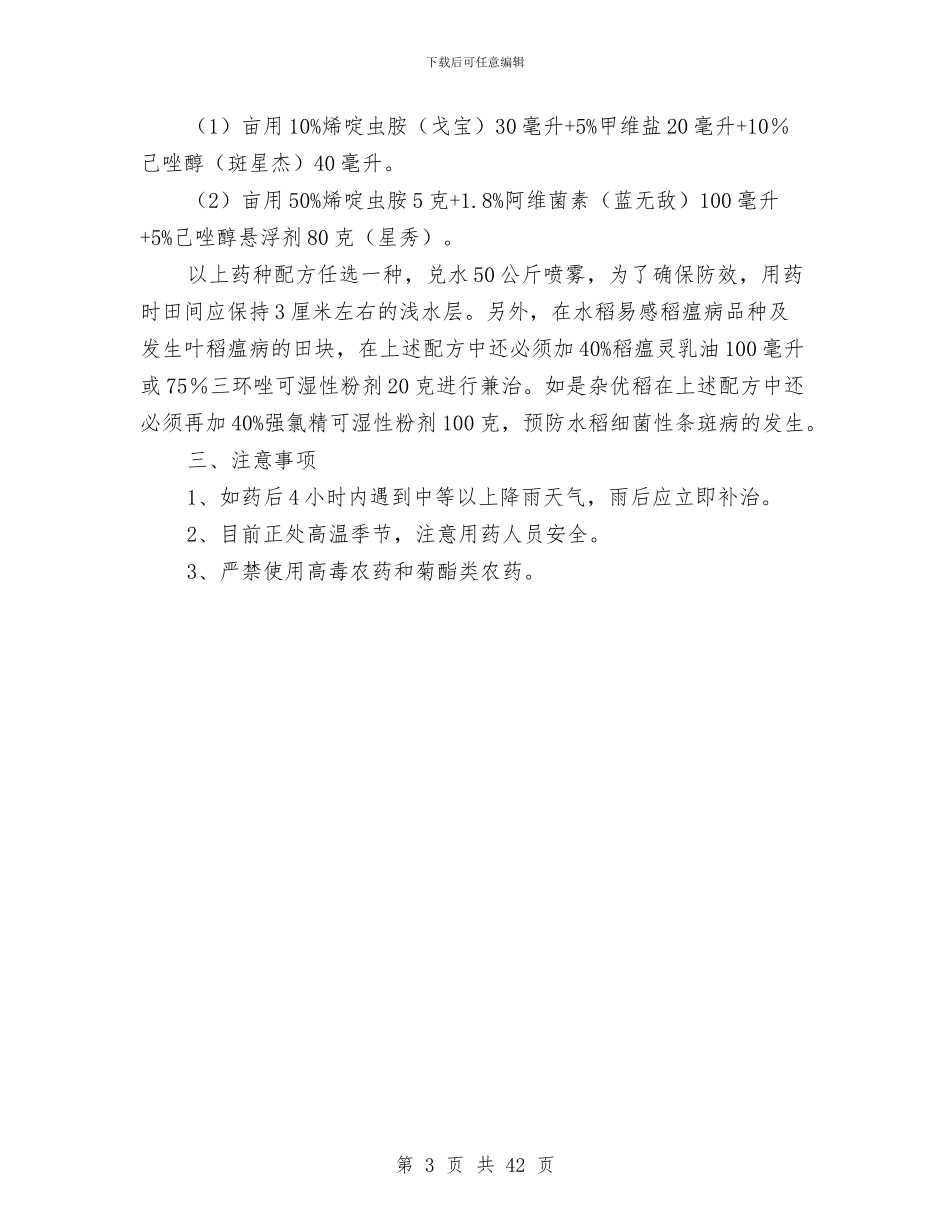 下载后可任意编辑

（1）亩用10%烯啶虫胺（戈宝）30毫升+5%甲维盐20毫升+10%己唑醇（斑星杰）40毫升。

（2）亩用50%烯啶虫胺5克+1.8%阿维菌素（蓝无敌）100毫升+5%己唑醇悬浮剂80克（星秀）。

以上药种配方任选一种，兑水50公斤喷雾，为了确保防效，用药时田间应保持3厘米左右的浅水层。另外，在水稻易感稻瘟病品种及发生叶稻瘟病的田块，在上述配方中还必须加40%稻瘟灵乳油100毫升或75%三环唑可湿性粉剂20克进行兼治。如是杂优稻在上述配方中还必须再加40%强氯精可湿性粉剂100克，预防水稻细菌性条斑病的发生。

三、注意事项

1、如药后4小时内遇到中等以上降雨天气，雨后应立即补治。

2、目前正处高温季节，注意用药人员安全。

3、严禁使用高毒农药和菊酯类农药。

第 3 页 共 42 页